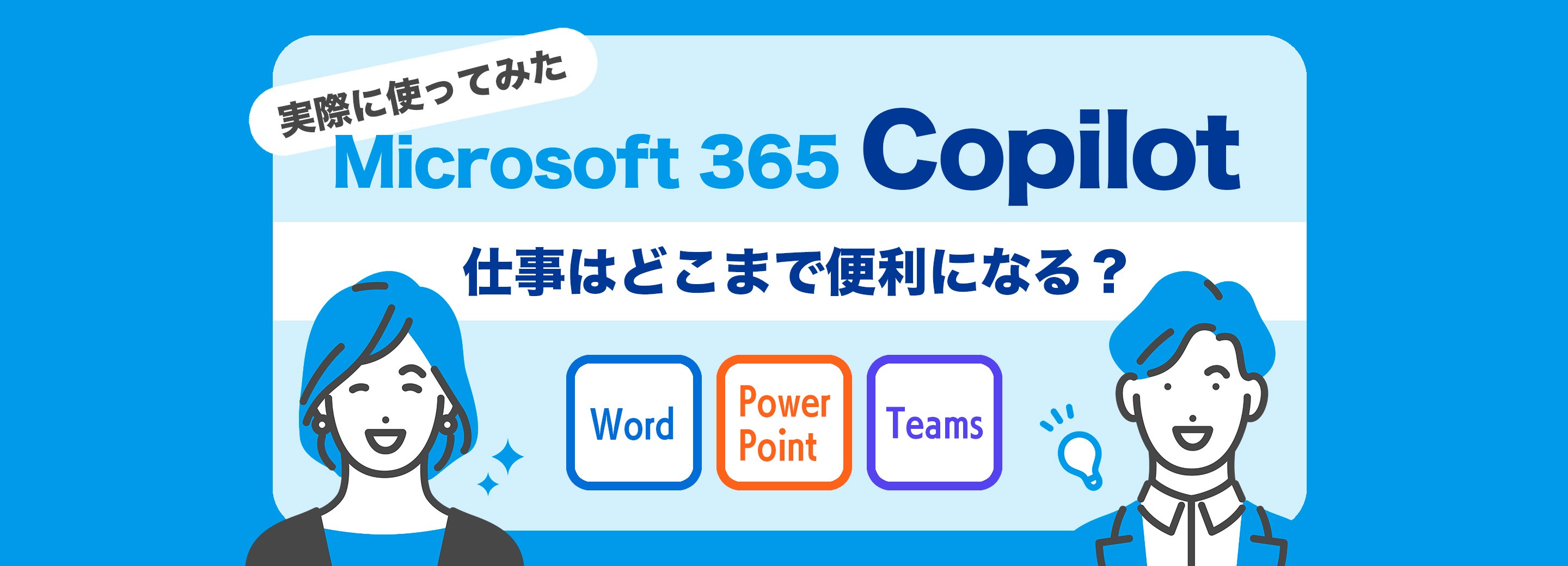 実際に使ってみた

Microsoft 365 Copilot

仕事はどこまで便利になる？

Word

Power Point

Teams